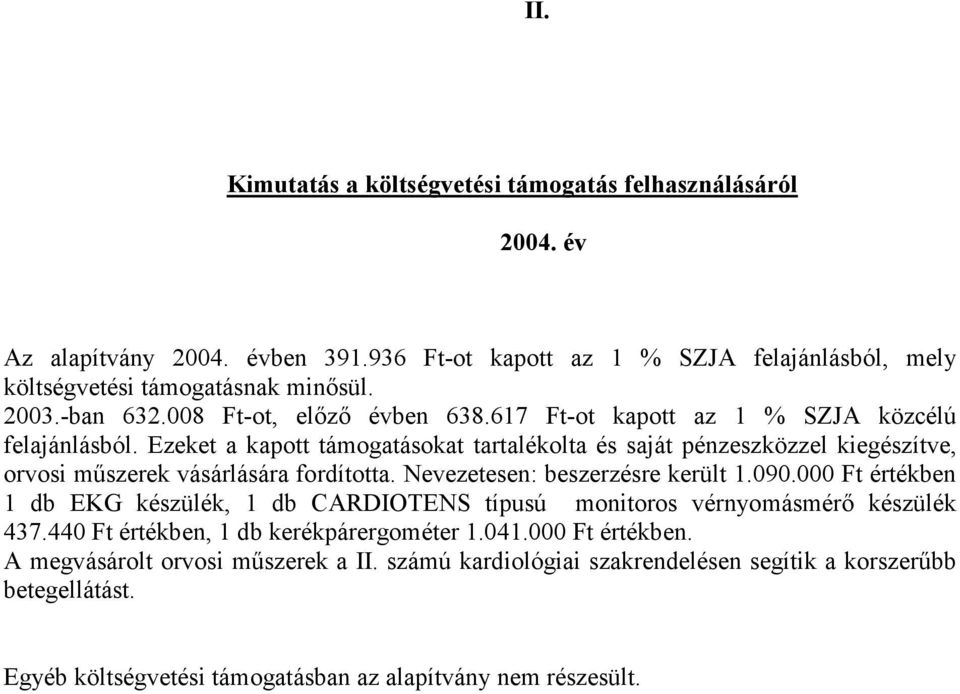 II.

Kimutatás a költségvetési támogatás felhasználásáról

2004. év

Az alapítvány 2004. évben 391.936 Ft-ot kapott az 1 % SZJA felajánlásból, mely költségvetési támogatásnak minősül.
2003.-ban 632.008 Ft-ot, előző évben 638.617 Ft-ot kapott az 1 % SZJA közcélú felajánlásból. Ezeket a kapott támogatásokat tartalékolta és saját pénzeszközzel kiegészítve, orvosi műszerek vásárlására fordította. Nevezetesen: beszerzésre került 1.090.000 Ft értékben 1 db EKG készülék, 1 db CARDIOTENS típusú monitoros vérnyomásmérő készülék 437.440 Ft értékben, 1 db kerékpárergométer 1.041.000 Ft értékben.
A megvásárolt orvosi műszerek a II. számú kardiológiai szakrendelésen segítik a korszerűbb betegellátást.

Egyéb költségvetési támogatásban az alapítvány nem részesült.